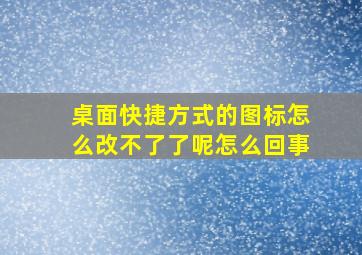 桌面快捷方式的图标怎么改不了了呢怎么回事